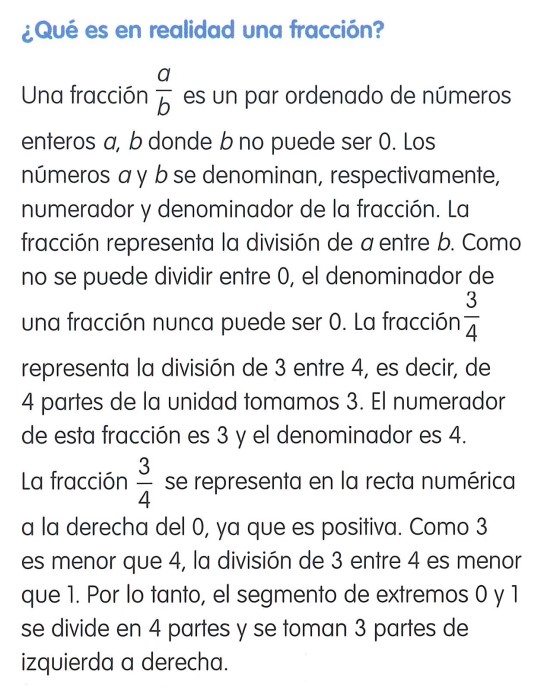 ¿Qué es en realidad una fracción?

Una fracción $\frac{a}{b}$ es un par ordenado de números enteros $a$, $b$ donde $b$ no puede ser 0. Los números $a$ y $b$ se denominan, respectivamente, numerador y denominador de la fracción. La fracción representa la división de $a$ entre $b$. Como no se puede dividir entre 0, el denominador de una fracción nunca puede ser 0. La fracción $\frac{3}{4}$ representa la división de 3 entre 4, es decir, de 4 partes de la unidad tomamos 3. El numerador de esta fracción es 3 y el denominador es 4. La fracción $\frac{3}{4}$ se representa en la recta numérica a la derecha del 0, ya que es positiva. Como 3 es menor que 4, la división de 3 entre 4 es menor que 1. Por lo tanto, el segmento de extremos 0 y 1 se divide en 4 partes y se toman 3 partes de izquierda a derecha.